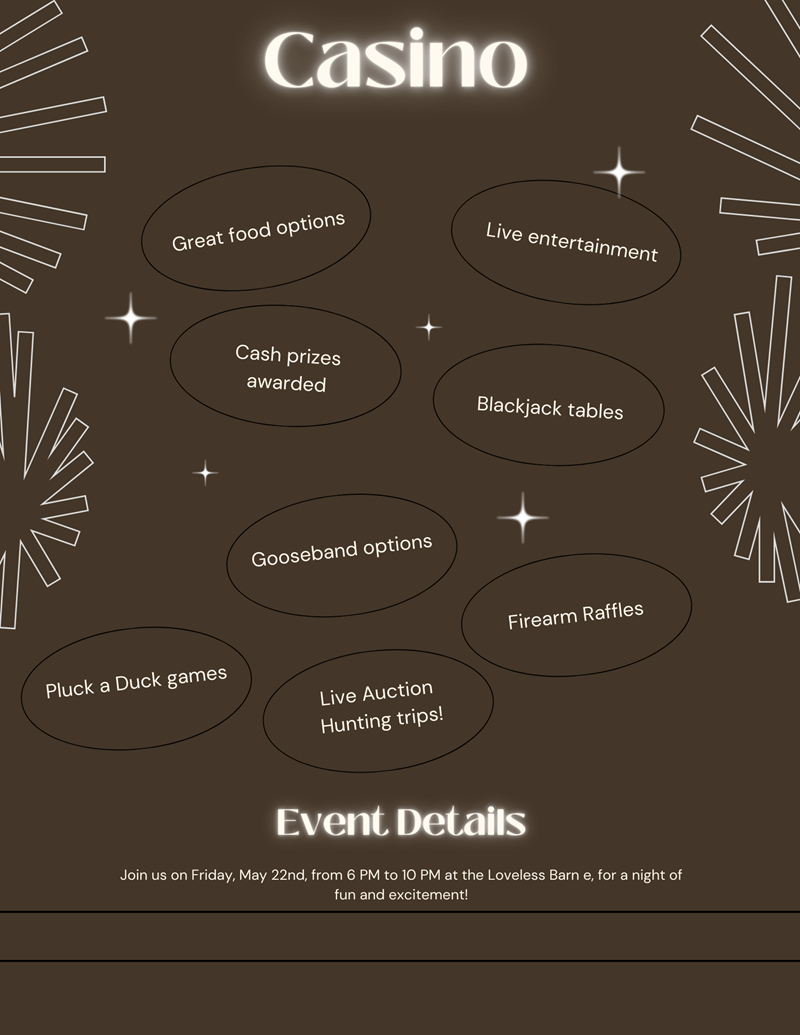 Casino

Great food options

Live entertainment

Cash prizes awarded

Blackjack tables

Gooseband options

Firearm Raffles

Pluck a Duck games

Live Auction Hunting trips!

Event Details

Join us on Friday, May 22nd, from 6 PM to 10 PM at the Loveless Barn e, for a night of fun and excitement!